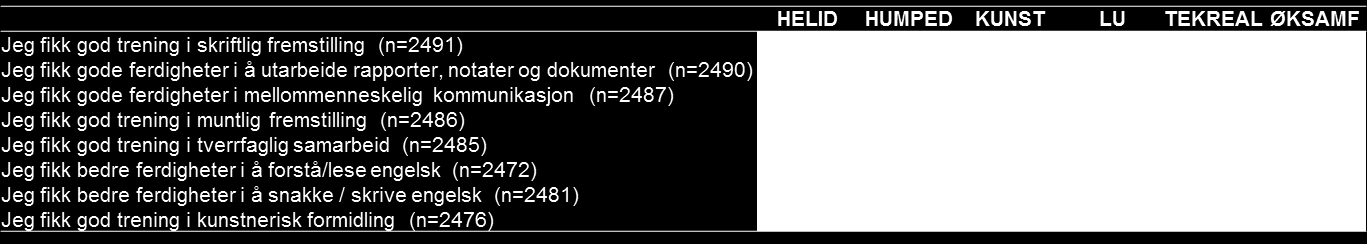 |  | HELID | HUMPED | KUNST | LU | TEKREAL | ØKSAMF |
|---|---|---|---|---|---|---|
| Jeg fikk god trening i skriftlig fremstilling (n=2491) | | | | | | |
| Jeg fikk gode ferdigheter i å utarbeide rapporter, notater og dokumenter (n=2490) | | | | | | |
| Jeg fikk gode ferdigheter i mellommenneskelig kommunikasjon (n=2487) | | | | | | |
| Jeg fikk god trening i muntlig fremstilling (n=2486) | | | | | | |
| Jeg fikk god trening i tverrfaglig samarbeid (n=2485) | | | | | | |
| Jeg fikk bedre ferdigheter i å forstå/lese engelsk (n=2472) | | | | | | |
| Jeg fikk bedre ferdigheter i å snakke / skrive engelsk (n=2481) | | | | | | |
| Jeg fikk god trening i kunstnerisk formidling (n=2476) | | | | | | |